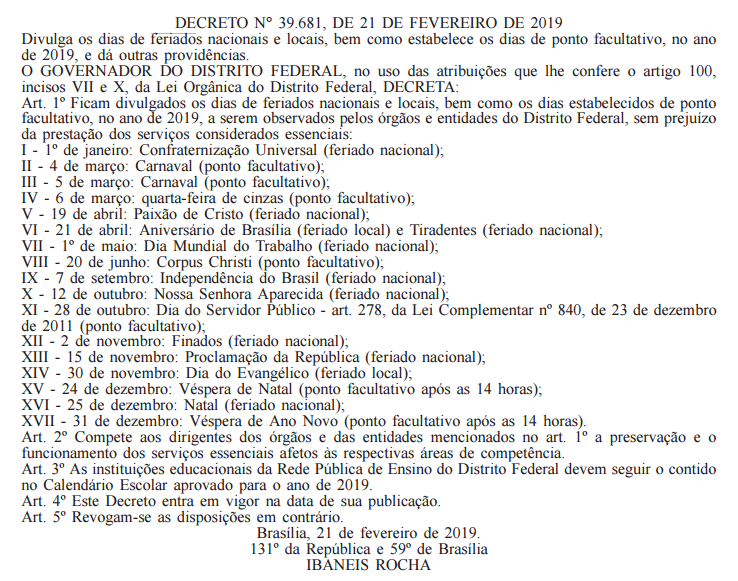 DECRETO Nº 39.681, DE 21 DE FEVEREIRO DE 2019

Divulga os dias de feriados nacionais e locais, bem como estabelece os dias de ponto facultativo, no ano de 2019, e dá outras providências.

O GOVERNADOR DO DISTRITO FEDERAL, no uso das atribuições que lhe confere o artigo 100, incisos VII e X, da Lei Orgânica do Distrito Federal, DECRETA:

Art. 1º Ficam divulgados os dias de feriados nacionais e locais, bem como os dias estabelecidos de ponto facultativo, no ano de 2019, a serem observados pelos órgãos e entidades do Distrito Federal, sem prejuízo da prestação dos serviços considerados essenciais:

I - 1º de janeiro: Confraternização Universal (feriado nacional);

II - 4 de março: Carnaval (ponto facultativo);

III - 5 de março: Carnaval (ponto facultativo);

IV - 6 de março: quarta-feira de cinzas (ponto facultativo);

V - 19 de abril: Paixão de Cristo (feriado nacional);

VI - 21 de abril: Aniversário de Brasília (feriado local) e Tiradentes (feriado nacional);

VII - 1º de maio: Dia Mundial do Trabalho (feriado nacional);

VIII - 20 de junho: Corpus Christi (ponto facultativo);

IX - 7 de setembro: Independência do Brasil (feriado nacional);

X - 12 de outubro: Nossa Senhora Aparecida (feriado nacional);

XI - 28 de outubro: Dia do Servidor Público - art. 278, da Lei Complementar nº 840, de 23 de dezembro de 2011 (ponto facultativo);

XII - 2 de novembro: Finados (feriado nacional);

XIII - 15 de novembro: Proclamação da República (feriado nacional);

XIV - 30 de novembro: Dia do Evangélico (feriado local);

XV - 24 de dezembro: Véspera de Natal (ponto facultativo após as 14 horas);

XVI - 25 de dezembro: Natal (feriado nacional);

XVII - 31 de dezembro: Véspera de Ano Novo (ponto facultativo após as 14 horas).

Art. 2º Compete aos dirigentes dos órgãos e das entidades mencionados no art. 1º a preservação e o funcionamento dos serviços essenciais afetos às respectivas áreas de competência.

Art. 3º As instituições educacionais da Rede Pública de Ensino do Distrito Federal devem seguir o contido no Calendário Escolar aprovado para o ano de 2019.

Art. 4º Este Decreto entra em vigor na data de sua publicação.

Art. 5º Revogam-se as disposições em contrário.

Brasília, 21 de fevereiro de 2019.
131º da República e 59º de Brasília
IBANEIS ROCHA